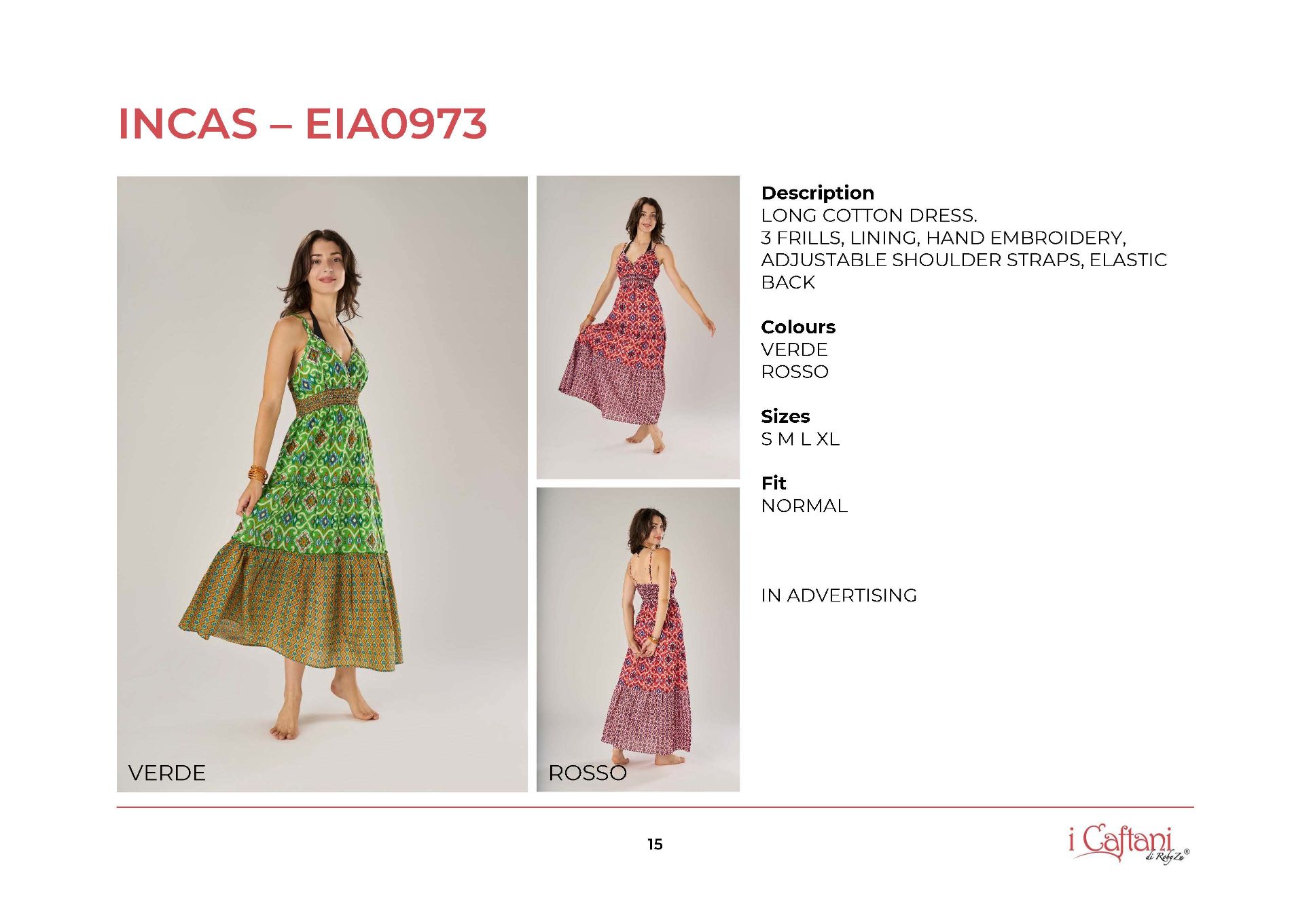 INCAS – EIA0973

VERDE

ROSSO

Description
LONG COTTON DRESS.
3 FRILLS, LINING, HAND EMBROIDERY, ADJUSTABLE SHOULDER STRAPS, ELASTIC BACK

Colours
VERDE
ROSSO

Sizes
S M L XL

Fit
NORMAL

IN ADVERTISING

15

i Caftani di RobyZu®